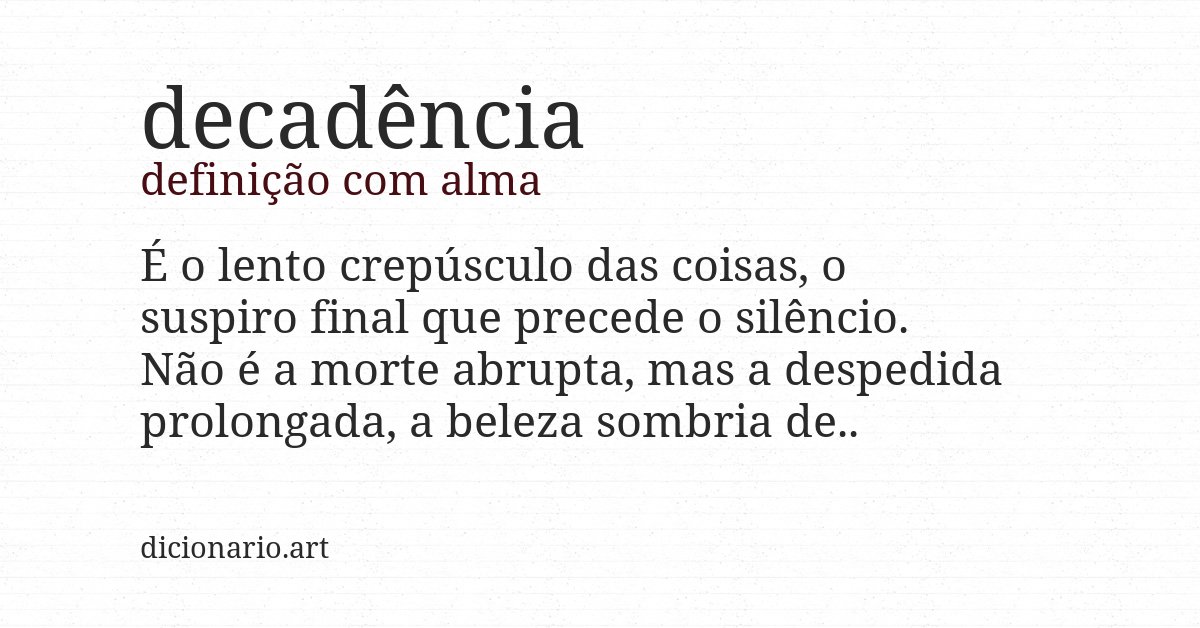 decadência
definição com alma

É o lento crepúsculo das coisas, o suspiro final que precede o silêncio. Não é a morte abrupta, mas a despedida prolongada, a beleza sombria de..

dicionario.art